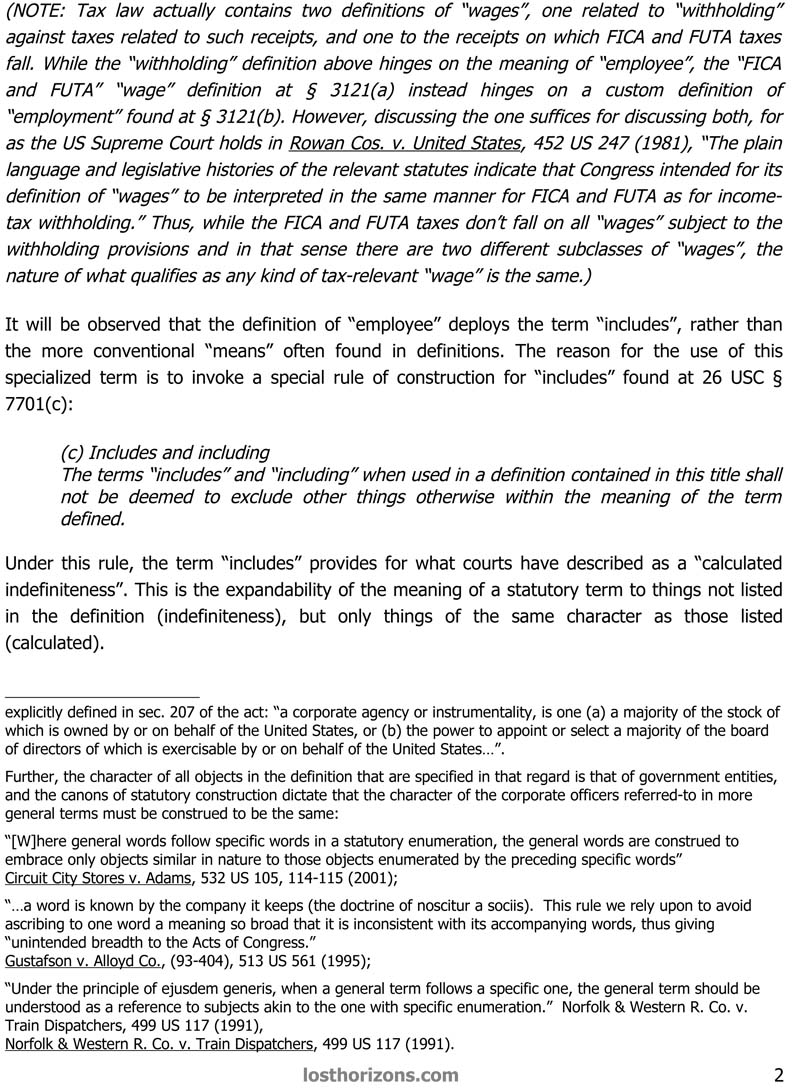 (NOTE: Tax law actually contains two definitions of "wages", one related to "withholding" against taxes related to such receipts, and one to the receipts on which FICA and FUTA taxes fall. While the "withholding" definition above hinges on the meaning of "employee", the "FICA and FUTA" "wage" definition at § 3121(a) instead hinges on a custom definition of "employment" found at § 3121(b). However, discussing the one suffices for discussing both, for as the US Supreme Court holds in Rowan Cos. v. United States, 452 US 247 (1981), "The plain language and legislative histories of the relevant statutes indicate that Congress intended for its definition of "wages" to be interpreted in the same manner for FICA and FUTA as for income-tax withholding." Thus, while the FICA and FUTA taxes don't fall on all "wages" subject to the withholding provisions and in that sense there are two different subclasses of "wages", the nature of what qualifies as any kind of tax-relevant "wage" is the same.)

It will be observed that the definition of "employee" deploys the term "includes", rather than the more conventional "means" often found in definitions. The reason for the use of this specialized term is to invoke a special rule of construction for "includes" found at 26 USC § 7701(c):

(c) Includes and including
The terms "includes" and "including" when used in a definition contained in this title shall not be deemed to exclude other things otherwise within the meaning of the term defined.

Under this rule, the term "includes" provides for what courts have described as a "calculated indefiniteness". This is the expandability of the meaning of a statutory term to things not listed in the definition (indefiniteness), but only things of the same character as those listed (calculated).

explicitly defined in sec. 207 of the act: "a corporate agency or instrumentality, is one (a) a majority of the stock of which is owned by or on behalf of the United States, or (b) the power to appoint or select a majority of the board of directors of which is exercisable by or on behalf of the United States…".

Further, the character of all objects in the definition that are specified in that regard is that of government entities, and the canons of statutory construction dictate that the character of the corporate officers referred-to in more general terms must be construed to be the same:

"[W]here general words follow specific words in a statutory enumeration, the general words are construed to embrace only objects similar in nature to those objects enumerated by the preceding specific words"
Circuit City Stores v. Adams, 532 US 105, 114-115 (2001);

"…a word is known by the company it keeps (the doctrine of noscitur a sociis). This rule we rely upon to avoid ascribing to one word a meaning so broad that it is inconsistent with its accompanying words, thus giving "unintended breadth to the Acts of Congress."
Gustafson v. Alloyd Co., (93-404), 513 US 561 (1995);

"Under the principle of ejusdem generis, when a general term follows a specific one, the general term should be understood as a reference to subjects akin to the one with specific enumeration." Norfolk & Western R. Co. v. Train Dispatchers, 499 US 117 (1991),
Norfolk & Western R. Co. v. Train Dispatchers, 499 US 117 (1991).

losthorizons.com

2